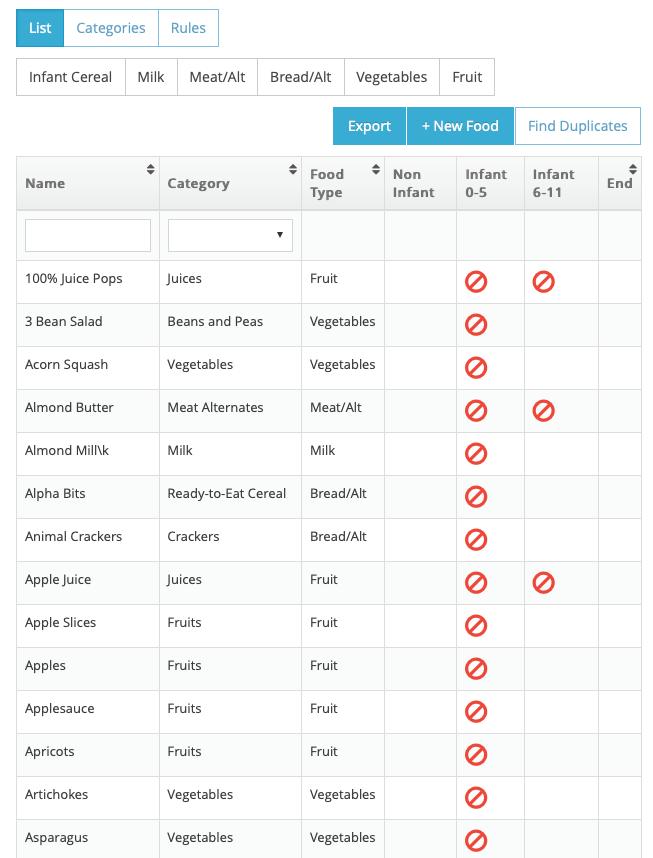 List Categories Rules

Infant Cereal Milk Meat/Alt Bread/Alt Vegetables Fruit

Export + New Food Find Duplicates

| Name | Category | Food Type | Non Infant | Infant 0-5 | Infant 6-11 | End |
|---|---|---|---|---|---|---|
| | | | | | | |
| 100% Juice Pops | Juices | Fruit | | | | |
| 3 Bean Salad | Beans and Peas | Vegetables | | | | |
| Acorn Squash | Vegetables | Vegetables | | | | |
| Almond Butter | Meat Alternates | Meat/Alt | | | | |
| Almond Mill\k | Milk | Milk | | | | |
| Alpha Bits | Ready-to-Eat Cereal | Bread/Alt | | | | |
| Animal Crackers | Crackers | Bread/Alt | | | | |
| Apple Juice | Juices | Fruit | | | | |
| Apple Slices | Fruits | Fruit | | | | |
| Apples | Fruits | Fruit | | | | |
| Applesauce | Fruits | Fruit | | | | |
| Apricots | Fruits | Fruit | | | | |
| Artichokes | Vegetables | Vegetables | | | | |
| Asparagus | Vegetables | Vegetables | | | | |